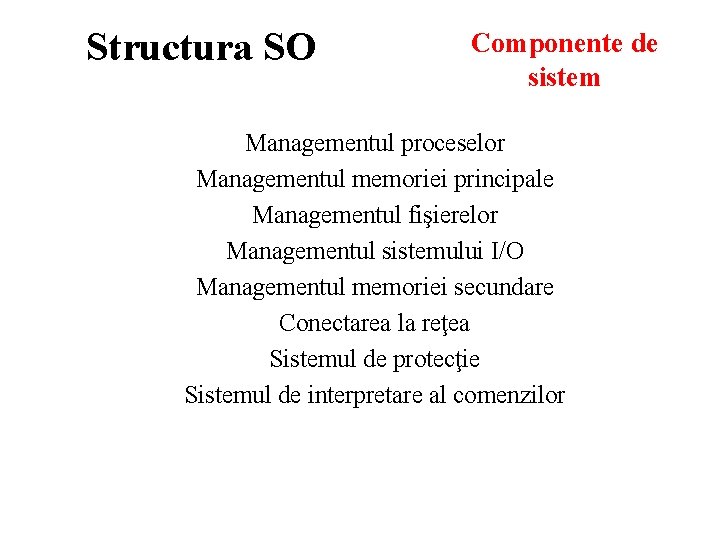 Structura SO

Componente de sistem

Managementul proceselor
Managementul memoriei principale
Managementul fişierelor
Managementul sistemului I/O
Managementul memoriei secundare
Conectarea la reţea
Sistemul de protecţie
Sistemul de interpretare al comenzilor